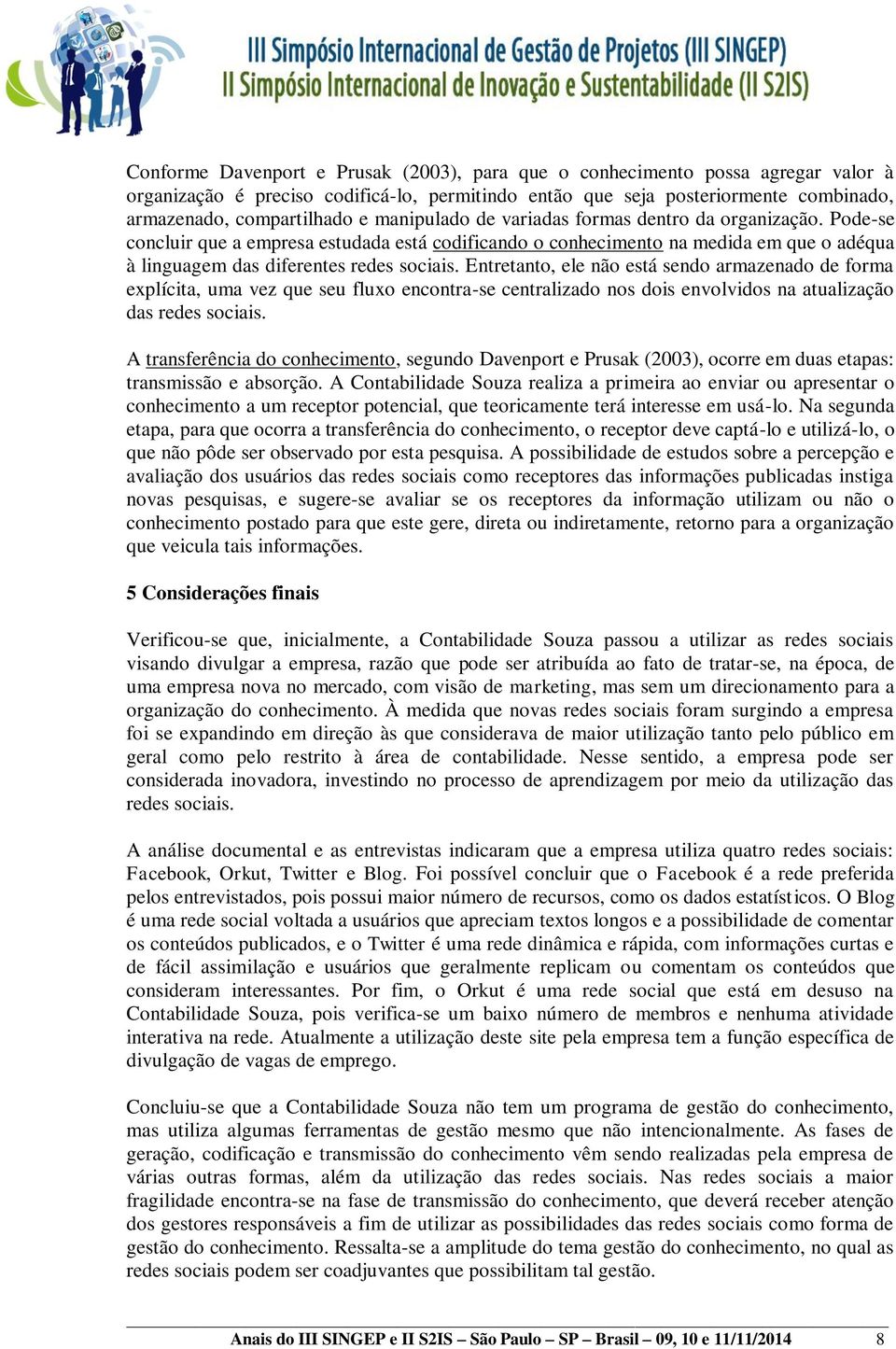 III Simpósio Internacional de Gestão de Projetos (III SINGEP)
II Simpósio Internacional de Inovação e Sustentabilidade (II S2IS)

Conforme Davenport e Prusak (2003), para que o conhecimento possa agregar valor à organização é preciso codificá-lo, permitindo então que seja posteriormente combinado, armazenado, compartilhado e manipulado de variadas formas dentro da organização. Pode-se concluir que a empresa estudada está codificando o conhecimento na medida em que o adéqua à linguagem das diferentes redes sociais. Entretanto, ele não está sendo armazenado de forma explícita, uma vez que seu fluxo encontra-se centralizado nos dois envolvidos na atualização das redes sociais.

A transferência do conhecimento, segundo Davenport e Prusak (2003), ocorre em duas etapas: transmissão e absorção. A Contabilidade Souza realiza a primeira ao enviar ou apresentar o conhecimento a um receptor potencial, que teoricamente terá interesse em usá-lo. Na segunda etapa, para que ocorra a transferência do conhecimento, o receptor deve captá-lo e utilizá-lo, o que não pôde ser observado por esta pesquisa. A possibilidade de estudos sobre a percepção e avaliação dos usuários das redes sociais como receptores das informações publicadas instiga novas pesquisas, e sugere-se avaliar se os receptores da informação utilizam ou não o conhecimento postado para que este gere, direta ou indiretamente, retorno para a organização que veicula tais informações.

5 Considerações finais

Verificou-se que, inicialmente, a Contabilidade Souza passou a utilizar as redes sociais visando divulgar a empresa, razão que pode ser atribuída ao fato de tratar-se, na época, de uma empresa nova no mercado, com visão de marketing, mas sem um direcionamento para a organização do conhecimento. À medida que novas redes sociais foram surgindo a empresa foi se expandindo em direção às que considerava de maior utilização tanto pelo público em geral como pelo restrito à área de contabilidade. Nesse sentido, a empresa pode ser considerada inovadora, investindo no processo de aprendizagem por meio da utilização das redes sociais.

A análise documental e as entrevistas indicaram que a empresa utiliza quatro redes sociais: Facebook, Orkut, Twitter e Blog. Foi possível concluir que o Facebook é a rede preferida pelos entrevistados, pois possui maior número de recursos, como os dados estatísticos. O Blog é uma rede social voltada a usuários que apreciam textos longos e a possibilidade de comentar os conteúdos publicados, e o Twitter é uma rede dinâmica e rápida, com informações curtas e de fácil assimilação e usuários que geralmente replicam ou comentam os conteúdos que consideram interessantes. Por fim, o Orkut é uma rede social que está em desuso na Contabilidade Souza, pois verifica-se um baixo número de membros e nenhuma atividade interativa na rede. Atualmente a utilização deste site pela empresa tem a função específica de divulgação de vagas de emprego.

Concluiu-se que a Contabilidade Souza não tem um programa de gestão do conhecimento, mas utiliza algumas ferramentas de gestão mesmo que não intencionalmente. As fases de geração, codificação e transmissão do conhecimento vêm sendo realizadas pela empresa de várias outras formas, além da utilização das redes sociais. Nas redes sociais a maior fragilidade encontra-se na fase de transmissão do conhecimento, que deverá receber atenção dos gestores responsáveis a fim de utilizar as possibilidades das redes sociais como forma de gestão do conhecimento. Ressalta-se a amplitude do tema gestão do conhecimento, no qual as redes sociais podem ser coadjuvantes que possibilitam tal gestão.

Anais do III SINGEP e II S2IS – São Paulo – SP – Brasil – 09, 10 e 11/11/2014 8